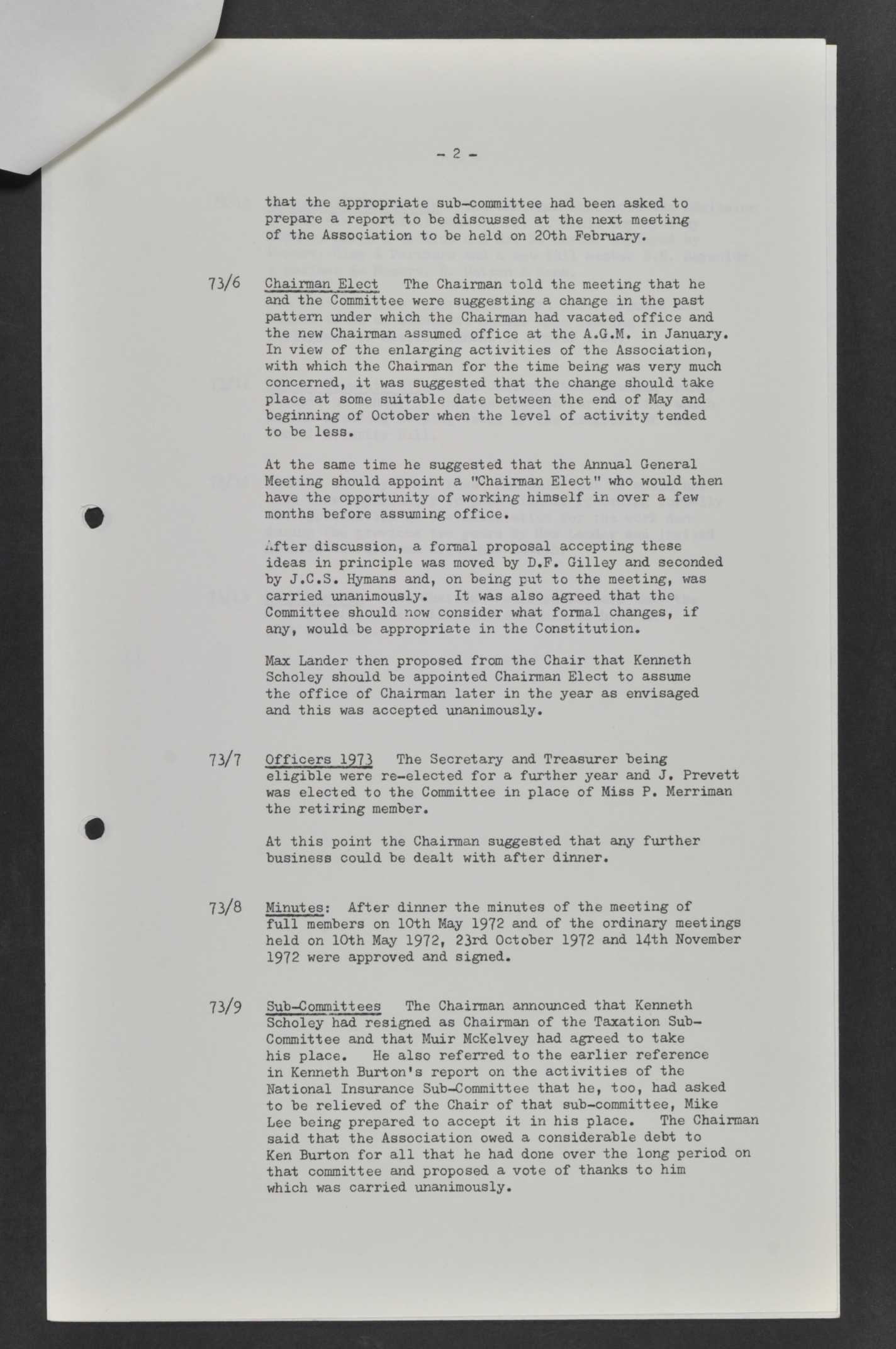 - 2 -

that the appropriate sub-committee had been asked to prepare a report to be discussed at the next meeting of the Association to be held on 20th February.

73/6 Chairman Elect The Chairman told the meeting that he and the Committee were suggesting a change in the past pattern under which the Chairman had vacated office and the new Chairman assumed office at the A.G.M. in January. In view of the enlarging activities of the Association, with which the Chairman for the time being was very much concerned, it was suggested that the change should take place at some suitable date between the end of May and beginning of October when the level of activity tended to be less.

At the same time he suggested that the Annual General Meeting should appoint a "Chairman Elect" who would then have the opportunity of working himself in over a few months before assuming office.

After discussion, a formal proposal accepting these ideas in principle was moved by D.F. Gilley and seconded by J.C.S. Hymans and, on being put to the meeting, was carried unanimously. It was also agreed that the Committee should now consider what formal changes, if any, would be appropriate in the Constitution.

Max Lander then proposed from the Chair that Kenneth Scholey should be appointed Chairman Elect to assume the office of Chairman later in the year as envisaged and this was accepted unanimously.

73/7 Officers 1973 The Secretary and Treasurer being eligible were re-elected for a further year and J. Prevett was elected to the Committee in place of Miss P. Merriman the retiring member.

At this point the Chairman suggested that any further business could be dealt with after dinner.

73/8 Minutes: After dinner the minutes of the meeting of full members on 10th May 1972 and of the ordinary meetings held on 10th May 1972, 23rd October 1972 and 14th November 1972 were approved and signed.

73/9 Sub-Committees The Chairman announced that Kenneth Scholey had resigned as Chairman of the Taxation Sub-Committee and that Muir McKelvey had agreed to take his place. He also referred to the earlier reference in Kenneth Burton's report on the activities of the National Insurance Sub-Committee that he, too, had asked to be relieved of the Chair of that sub-committee, Mike Lee being prepared to accept it in his place. The Chairman said that the Association owed a considerable debt to Ken Burton for all that he had done over the long period on that committee and proposed a vote of thanks to him which was carried unanimously.